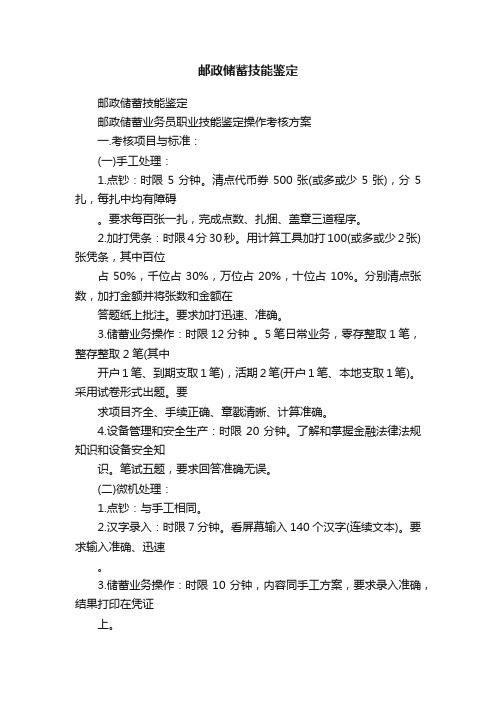 邮政储蓄技能鉴定

邮政储蓄技能鉴定

邮政储蓄业务员职业技能鉴定操作考核方案

一.考核项目与标准：

(一)手工处理：

1.点钞：时限 5 分钟。清点代币券 500 张(或多或少 5 张)，分 5 扎，每扎中均有障碍

。要求每百张一扎，完成点数、扎捆、盖章三道程序。

2.加打凭条：时限 4 分 30 秒。用计算工具加打 100(或多或少 2 张)张凭条，其中百位

占 50%，千位占 30%，万位占 20%，十位占 10%。分别清点张数，加打金额并将张数和金额在

答题纸上批注。要求加打迅速、准确。

3.储蓄业务操作：时限 12 分钟 。5 笔日常业务，零存整取 1 笔，整存整取 2 笔(其中

开户 1 笔、到期支取 1 笔)，活期 2 笔(开户 1 笔、本地支取 1 笔)。采用试卷形式出题。要

求项目齐全、手续正确、章戳清晰、计算准确。

4.设备管理和安全生产：时限 20 分钟。了解和掌握金融法律法规知识和设备安全知

识。笔试五题，要求回答准确无误。

(二)微机处理：

1.点钞：与手工相同。

2.汉字录入：时限 7 分钟。看屏幕输入 140 个汉字(连续文本)。要求输入准确、迅速

。

3.储蓄业务操作：时限 10 分钟，内容同手工方案，要求录入准确，结果打印在凭证

上。